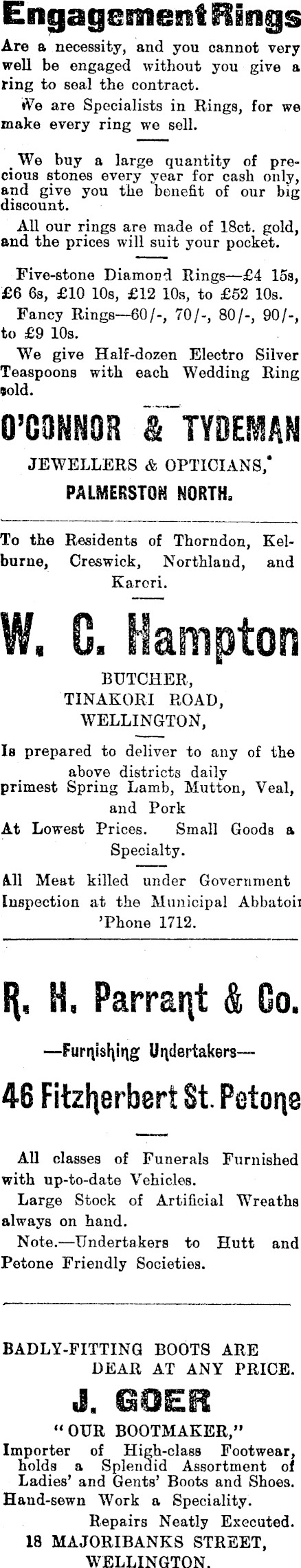 Engagement Rings

Are a necessity, and you cannot very well be engaged without you give a ring to seal the contract.

We are Specialists in Rings, for we make every ring we sell.

We buy a large quantity of precious stones every year for cash only, and give you the benefit of our big discount.

All our rings are made of 18ct. gold, and the prices will suit your pocket.

Five-stone Diamond Rings—£4 15s, £6 6s, £10 10s, £12 10s, to £52 10s.

Fancy Rings—60/-, 70/-, 80/-, 90/-, to £9 10s.

We give Half-dozen Electro Silver Teaspoons with each Wedding Ring sold.

O'CONNOR & TYDEMAN

JEWELLERS & OPTICIANS,

PALMERSTON NORTH.

To the Residents of Thorndon, Kelburne, Creswick, Northland, and Karori.

W. C. Hampton

BUTCHER,
TINAKORI ROAD,
WELLINGTON,

Is prepared to deliver to any of the above districts daily primest Spring Lamb, Mutton, Veal, and Pork

At Lowest Prices. Small Goods a Specialty.

All Meat killed under Government Inspection at the Municipal Abbatoir

'Phone 1712.

R. H. Parrant & Co.

—Furnishing Undertakers—

46 Fitzherbert St. Petone

All classes of Funerals Furnished with up-to-date Vehicles.

Large Stock of Artificial Wreaths always on hand.

Note.—Undertakers to Hutt and Petone Friendly Societies.

BADLY-FITTING BOOTS ARE DEAR AT ANY PRICE.

J. GOER

"OUR BOOTMAKER,"

Importer of High-class Footwear, holds a Splendid Assortment of Ladies' and Gents' Boots and Shoes.

Hand-sewn Work a Speciality.

Repairs Neatly Executed.

18 MAJORIBANKS STREET,
WELLINGTON.